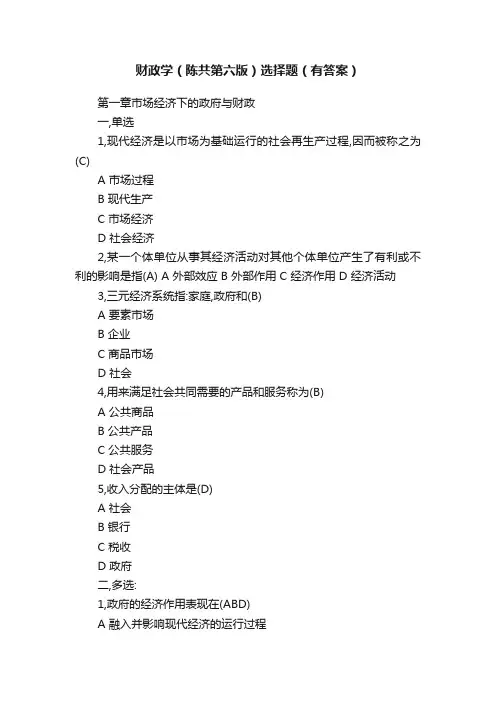 财政学（陈共第六版）选择题（有答案）

第一章市场经济下的政府与财政

一,单选

1,现代经济是以市场为基础运行的社会再生产过程,因而被称之为(C)

A 市场过程

B 现代生产

C 市场经济

D 社会经济

2,某一个体单位从事其经济活动对其他个体单位产生了有利或不利的影响是指(A) A 外部效应 B 外部作用 C 经济作用 D 经济活动

3,三元经济系统指:家庭,政府和(B)

A 要素市场

B 企业

C 商品市场

D 社会

4,用来满足社会共同需要的产品和服务称为(B)

A 公共商品

B 公共产品

C 公共服务

D 社会产品

5,收入分配的主体是(D)

A 社会

B 银行

C 税收

D 政府

二,多选:

1,政府的经济作用表现在(ABD)

A 融入并影响现代经济的运行过程